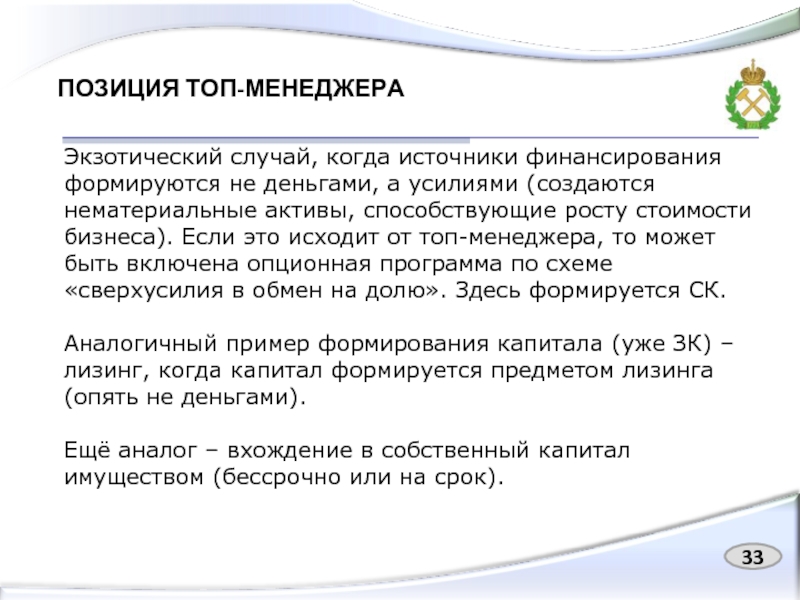 ПОЗИЦИЯ ТОП-МЕНЕДЖЕРА

Экзотический случай, когда источники финансирования формируются не деньгами, а усилиями (создаются нематериальные активы, способствующие росту стоимости бизнеса). Если это исходит от топ-менеджера, то может быть включена опционная программа по схеме «сверхусилия в обмен на долю». Здесь формируется СК.

Аналогичный пример формирования капитала (уже ЗК) – лизинг, когда капитал формируется предметом лизинга (опять не деньгами).

Ещё аналог – вхождение в собственный капитал имуществом (бессрочно или на срок).

33